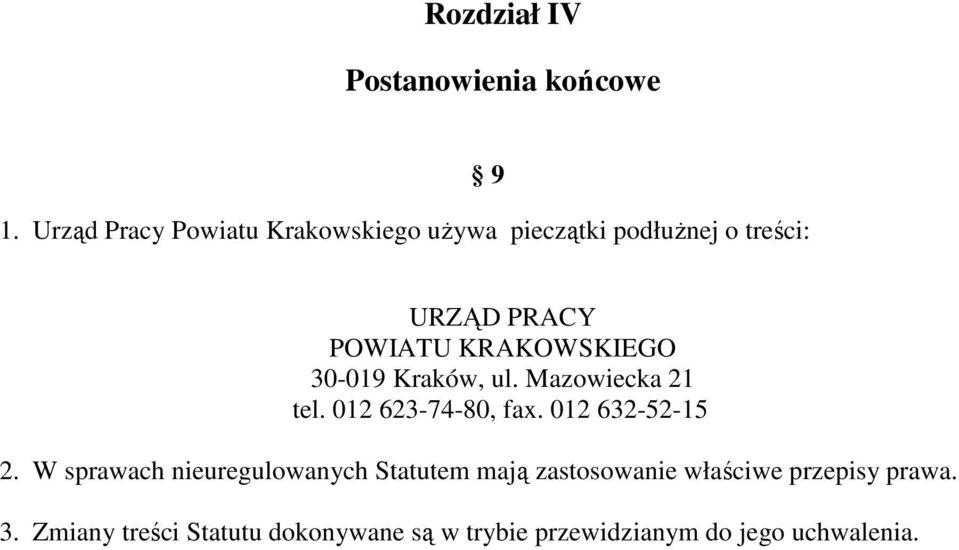 Rozdział IV

Postanowienia końcowe

§ 9

1. Urząd Pracy Powiatu Krakowskiego używa pieczątki podłużnej o treści:

URZĄD PRACY
POWIATU KRAKOWSKIEGO
30-019 Kraków, ul. Mazowiecka 21
tel. 012 623-74-80, fax. 012 632-52-15

2. W sprawach nieuregulowanych Statutem mają zastosowanie właściwe przepisy prawa.

3. Zmiany treści Statutu dokonywane są w trybie przewidzianym do jego uchwalenia.